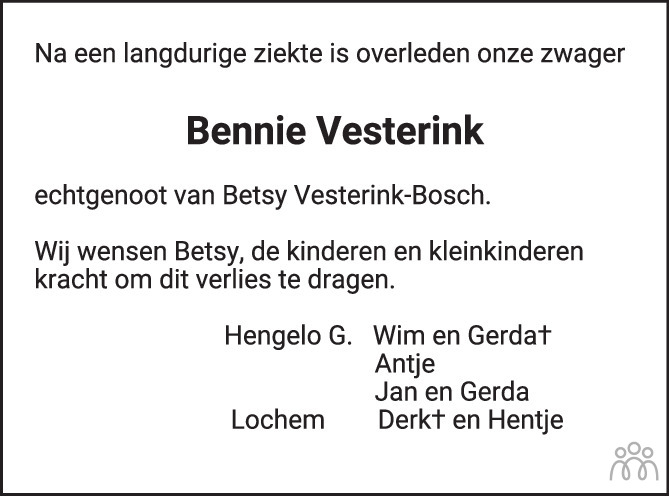 Na een langdurige ziekte is overleden onze zwager

Bennie Vesterink

echtgenoot van Betsy Vesterink-Bosch.

Wij wensen Betsy, de kinderen en kleinkinderen kracht om dit verlies te dragen.

Hengelo G.   Wim en Gerda†
Antje
Jan en Gerda
Lochem   Derk† en Hentje